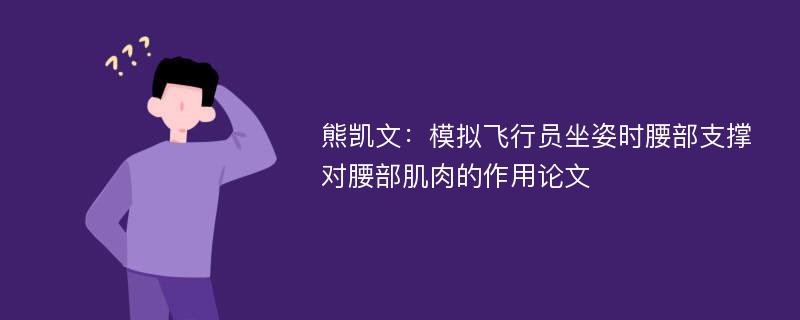 ???

熊凯文：模拟飞行员坐姿时腰部支撑对腰部肌肉的作用论文